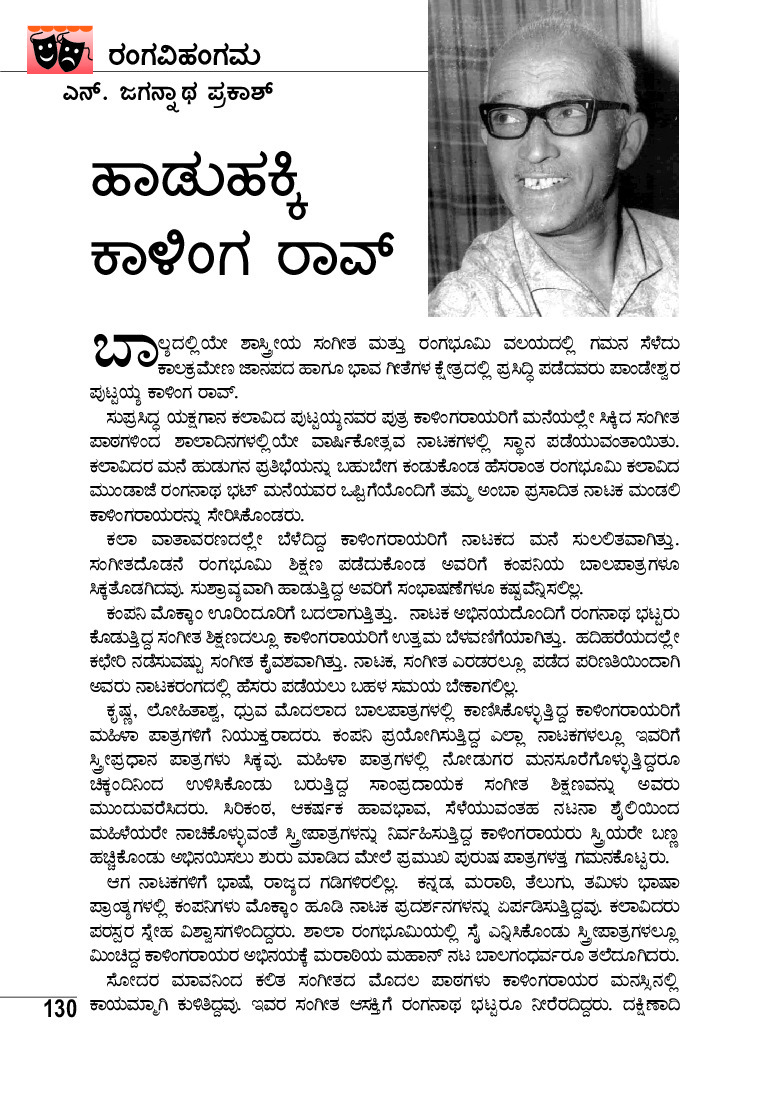 ರಂಗವಿಹಂಗಮ
ಎನ್. ಜಗನ್ನಾಥ ಪ್ರಕಾಶ್

ಹಾಡುಹಕ್ಕಿ ಕಾಳಿಂಗ ರಾವ್

ಬಾಲ್ಯದಲ್ಲಿಯೇ ಶಾಸ್ತ್ರೀಯ ಸಂಗೀತ ಮತ್ತು ರಂಗಭೂಮಿ ವಲಯದಲ್ಲಿ ಗಮನ ಸೆಳೆದು ಕಾಲಕ್ರಮೇಣ ಜಾನಪದ ಹಾಗೂ ಭಾವ ಗೀತೆಗಳ ಕ್ಷೇತ್ರದಲ್ಲಿ ಪ್ರಸಿದ್ಧಿ ಪಡೆದವರು ಪಾಂಡೇಶ್ವರ ಪುಟ್ಟಯ್ಯ ಕಾಳಿಂಗ ರಾವ್.

ಸುಪ್ರಸಿದ್ಧ ಯಕ್ಷಗಾನ ಕಲಾವಿದ ಪುಟ್ಟಯ್ಯನವರ ಪುತ್ರ ಕಾಳಿಂಗರಾಯರಿಗೆ ಮನೆಯಲ್ಲೇ ಸಿಕ್ಕಿದ ಸಂಗೀತ ಪಾಠಗಳಿಂದ ಶಾಲಾದಿನಗಳಲ್ಲಿಯೇ ವಾರ್ಷಿಕೋತ್ಸವ ನಾಟಕಗಳಲ್ಲಿ ಸ್ಥಾನ ಪಡೆಯುವಂತಾಯಿತು. ಕಲಾವಿದರ ಮನೆ ಹುಡುಗನ ಪ್ರತಿಭೆಯನ್ನು ಬಹುಬೇಗ ಕಂಡುಕೊಂಡ ಹೆಸರಾಂತ ರಂಗಭೂಮಿ ಕಲಾವಿದ ಮುಂಡಾಜೆ ರಂಗನಾಥ ಭಟ್ ಮನೆಯವರ ಒಪ್ಪಿಗೆಯೊಂದಿಗೆ ತಮ್ಮ ಅಂಬಾ ಪ್ರಸಾದಿತ ನಾಟಕ ಮಂಡಲಿ ಕಾಳಿಂಗರಾಯರನ್ನು ಸೇರಿಸಿಕೊಂಡರು.

ಕಲಾ ವಾತಾವರಣದಲ್ಲೇ ಬೆಳೆದಿದ್ದ ಕಾಳಿಂಗರಾಯರಿಗೆ ನಾಟಕದ ಮನೆ ಸುಲಲಿತವಾಗಿತ್ತು. ಸಂಗೀತದೊಡನೆ ರಂಗಭೂಮಿ ಶಿಕ್ಷಣ ಪಡೆದುಕೊಂಡ ಅವರಿಗೆ ಕಂಪನಿಯ ಬಾಲಪಾತ್ರಗಳೂ ಸಿಕ್ಕತೊಡಗಿದವು. ಸುಶ್ರಾವ್ಯವಾಗಿ ಹಾಡುತ್ತಿದ್ದ ಅವರಿಗೆ ಸಂಭಾಷಣೆಗಳೂ ಕಷ್ಟವೆನ್ನಿಸಲಿಲ್ಲ.

ಕಂಪನಿ ಮೊಕ್ಕಾಂ ಊರಿಂದೂರಿಗೆ ಬದಲಾಗುತ್ತಿತ್ತು. ನಾಟಕ ಅಭಿನಯದೊಂದಿಗೆ ರಂಗನಾಥ ಭಟ್ಟರು ಕೊಡುತ್ತಿದ್ದ ಸಂಗೀತ ಶಿಕ್ಷಣದಲ್ಲೂ ಕಾಳಿಂಗರಾಯರಿಗೆ ಉತ್ತಮ ಬೆಳವಣಿಗೆಯಾಗಿತ್ತು. ಹದಿಹರೆಯದಲ್ಲೇ ಕಛೇರಿ ನಡೆಸುವಷ್ಟು ಸಂಗೀತ ಕೈವಶವಾಗಿತ್ತು. ನಾಟಕ, ಸಂಗೀತ ಎರಡರಲ್ಲೂ ಪಡೆದ ಪರಿಣತಿಯಿಂದಾಗಿ ಅವರು ನಾಟಕರಂಗದಲ್ಲಿ ಹೆಸರು ಪಡೆಯಲು ಬಹಳ ಸಮಯ ಬೇಕಾಗಲಿಲ್ಲ.

ಕೃಷ್ಣ, ಲೋಹಿತಾಶ್ವ, ಧ್ರುವ ಮೊದಲಾದ ಬಾಲಪಾತ್ರಗಳಲ್ಲಿ ಕಾಣಿಸಿಕೊಳ್ಳುತ್ತಿದ್ದ ಕಾಳಿಂಗರಾಯರಿಗೆ ಮಹಿಳಾ ಪಾತ್ರಗಳಿಗೆ ನಿಯುಕ್ತರಾದರು. ಕಂಪನಿ ಪ್ರಯೋಗಿಸುತ್ತಿದ್ದ ಎಲ್ಲಾ ನಾಟಕಗಳಲ್ಲೂ ಇವರಿಗೆ ಸ್ತ್ರೀಪ್ರಧಾನ ಪಾತ್ರಗಳು ಸಿಕ್ಕವು. ಮಹಿಳಾ ಪಾತ್ರಗಳಲ್ಲಿ ನೋಡುಗರ ಮನಸೂರೆಗೊಳ್ಳುತ್ತಿದ್ದರೂ ಚಿಕ್ಕಂದಿನಿಂದ ಉಳಿಸಿಕೊಂಡು ಬರುತ್ತಿದ್ದ ಸಾಂಪ್ರದಾಯಕ ಸಂಗೀತ ಶಿಕ್ಷಣವನ್ನು ಅವರು ಮುಂದುವರೆಸಿದರು. ಸಿರಿಕಂಠ, ಆಕರ್ಷಕ ಹಾವಭಾವ, ಸೆಳೆಯುವಂತಹ ನಟನಾ ಶೈಲಿಯಿಂದ ಮಹಿಳೆಯರೇ ನಾಚಿಕೊಳ್ಳುವಂತೆ ಸ್ತ್ರೀಪಾತ್ರಗಳನ್ನು ನಿರ್ವಹಿಸುತ್ತಿದ್ದ ಕಾಳಿಂಗರಾಯರು ಸ್ತ್ರೀಯರೇ ಬಣ್ಣ ಹಚ್ಚಿಕೊಂಡು ಅಭಿನಯಿಸಲು ಶುರು ಮಾಡಿದ ಮೇಲೆ ಪ್ರಮುಖ ಪುರುಷ ಪಾತ್ರಗಳತ್ತ ಗಮನಕೊಟ್ಟರು.

ಆಗ ನಾಟಕಗಳಿಗೆ ಭಾಷೆ, ರಾಜ್ಯದ ಗಡಿಗಳಿರಲಿಲ್ಲ. ಕನ್ನಡ, ಮರಾಠಿ, ತೆಲುಗು, ತಮಿಳು ಭಾಷಾ ಪ್ರಾಂತ್ಯಗಳಲ್ಲಿ ಕಂಪನಿಗಳು ಮೊಕ್ಕಾಂ ಹೂಡಿ ನಾಟಕ ಪ್ರದರ್ಶನಗಳನ್ನು ಏರ್ಪಡಿಸುತ್ತಿದ್ದವು. ಕಲಾವಿದರು ಪರಸ್ಪರ ಸ್ನೇಹ ವಿಶ್ವಾಸಗಳಿಂದಿದ್ದರು. ಶಾಲಾ ರಂಗಭೂಮಿಯಲ್ಲಿ ಸೈ ಎನ್ನಿಸಿಕೊಂಡು ಸ್ತ್ರೀಪಾತ್ರಗಳಲ್ಲೂ ಮಿಂಚಿದ್ದ ಕಾಳಿಂಗರಾಯರ ಅಭಿನಯಕ್ಕೆ ಮರಾಠಿಯ ಮಹಾನ್ ನಟ ಬಾಲಗಂಧರ್ವರೂ ತಲೆದೂಗಿದರು.

ಸೋದರ ಮಾವನಿಂದ ಕಲಿತ ಸಂಗೀತದ ಮೊದಲ ಪಾಠಗಳು ಕಾಳಿಂಗರಾಯರ ಮನಸ್ಸಿನಲ್ಲಿ ಕಾಯಮ್ಮಾಗಿ ಕುಳಿತಿದ್ದವು. ಇವರ ಸಂಗೀತ ಆಸಕ್ತಿಗೆ ರಂಗನಾಥ ಭಟ್ಟರೂ ನೀರೆರೆದಿದ್ದರು. ದಕ್ಷಿಣಾದಿ

130